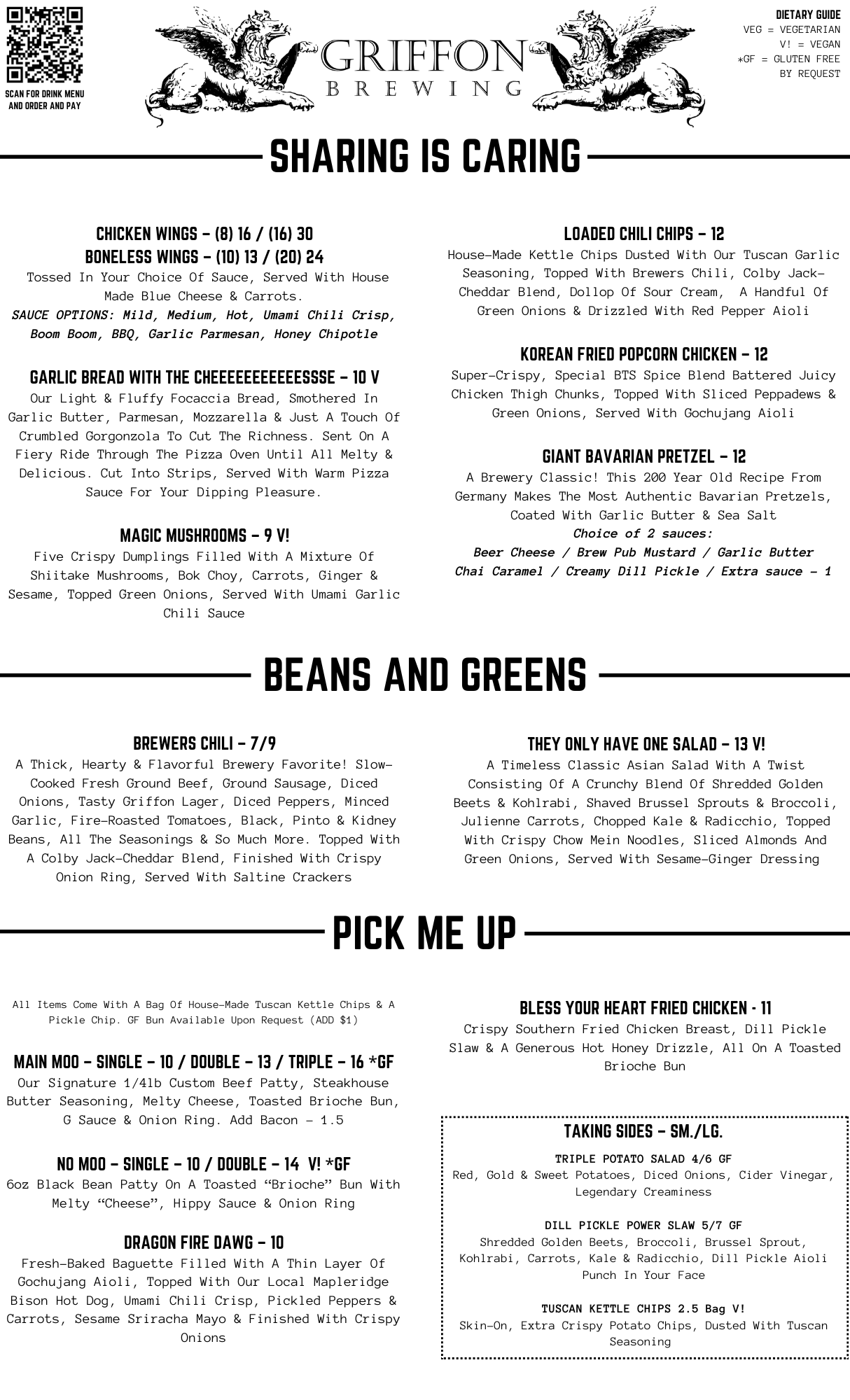 SCAN FOR DRINK MENU AND ORDER AND PAY

GRIFFON
BREWING

DIETARY GUIDE
VEG = VEGETARIAN
V! = VEGAN
*GF = GLUTEN FREE BY REQUEST

SHARING IS CARING

CHICKEN WINGS – (8) 16 / (16) 30
BONELESS WINGS – (10) 13 / (20) 24
Tossed In Your Choice Of Sauce, Served With House Made Blue Cheese & Carrots.
SAUCE OPTIONS: Mild, Medium, Hot, Umami Chili Crisp, Boom Boom, BBQ, Garlic Parmesan, Honey Chipotle

GARLIC BREAD WITH THE CHEEEEEEEEEEESSSE – 10 V
Our Light & Fluffy Focaccia Bread, Smothered In Garlic Butter, Parmesan, Mozzarella & Just A Touch Of Crumbled Gorgonzola To Cut The Richness. Sent On A Fiery Ride Through The Pizza Oven Until All Melty & Delicious. Cut Into Strips, Served With Warm Pizza Sauce For Your Dipping Pleasure.

MAGIC MUSHROOMS – 9 V!
Five Crispy Dumplings Filled With A Mixture Of Shiitake Mushrooms, Bok Choy, Carrots, Ginger & Sesame, Topped Green Onions, Served With Umami Garlic Chili Sauce

LOADED CHILI CHIPS – 12
House-Made Kettle Chips Dusted With Our Tuscan Garlic Seasoning, Topped With Brewers Chili, Colby Jack-Cheddar Blend, Dollop Of Sour Cream, A Handful Of Green Onions & Drizzled With Red Pepper Aioli

KOREAN FRIED POPCORN CHICKEN – 12
Super-Crispy, Special BTS Spice Blend Battered Juicy Chicken Thigh Chunks, Topped With Sliced Peppadews & Green Onions, Served With Gochujang Aioli

GIANT BAVARIAN PRETZEL – 12
A Brewery Classic! This 200 Year Old Recipe From Germany Makes The Most Authentic Bavarian Pretzels, Coated With Garlic Butter & Sea Salt
Choice of 2 sauces:
Beer Cheese / Brew Pub Mustard / Garlic Butter
Chai Caramel / Creamy Dill Pickle / Extra sauce – 1

BEANS AND GREENS

BREWERS CHILI – 7/9
A Thick, Hearty & Flavorful Brewery Favorite! Slow-Cooked Fresh Ground Beef, Ground Sausage, Diced Onions, Tasty Griffon Lager, Diced Peppers, Minced Garlic, Fire-Roasted Tomatoes, Black, Pinto & Kidney Beans, All The Seasonings & So Much More. Topped With A Colby Jack-Cheddar Blend, Finished With Crispy Onion Ring, Served With Saltine Crackers

THEY ONLY HAVE ONE SALAD – 13 V!
A Timeless Classic Asian Salad With A Twist Consisting Of A Crunchy Blend Of Shredded Golden Beets & Kohlrabi, Shaved Brussel Sprouts & Broccoli, Julienne Carrots, Chopped Kale & Radicchio, Topped With Crispy Chow Mein Noodles, Sliced Almonds And Green Onions, Served With Sesame-Ginger Dressing

PICK ME UP

All Items Come With A Bag Of House-Made Tuscan Kettle Chips & A Pickle Chip. GF Bun Available Upon Request (ADD $1)

MAIN MOO – SINGLE – 10 / DOUBLE – 13 / TRIPLE – 16 *GF
Our Signature 1/4lb Custom Beef Patty, Steakhouse Butter Seasoning, Melty Cheese, Toasted Brioche Bun, G Sauce & Onion Ring. Add Bacon – 1.5

NO MOO – SINGLE – 10 / DOUBLE – 14 V! *GF
6oz Black Bean Patty On A Toasted “Brioche” Bun With Melty “Cheese”, Hippy Sauce & Onion Ring

DRAGON FIRE DAWG – 10
Fresh-Baked Baguette Filled With A Thin Layer Of Gochujang Aioli, Topped With Our Local Mapleridge Bison Hot Dog, Umami Chili Crisp, Pickled Peppers & Carrots, Sesame Sriracha Mayo & Finished With Crispy Onions

BLESS YOUR HEART FRIED CHICKEN - 11
Crispy Southern Fried Chicken Breast, Dill Pickle Slaw & A Generous Hot Honey Drizzle, All On A Toasted Brioche Bun

TAKING SIDES – SM./LG.

TRIPLE POTATO SALAD 4/6 GF
Red, Gold & Sweet Potatoes, Diced Onions, Cider Vinegar, Legendary Creaminess

DILL PICKLE POWER SLAW 5/7 GF
Shredded Golden Beets, Broccoli, Brussel Sprout, Kohlrabi, Carrots, Kale & Radicchio, Dill Pickle Aioli Punch In Your Face

TUSCAN KETTLE CHIPS 2.5 Bag V!
Skin-On, Extra Crispy Potato Chips, Dusted With Tuscan Seasoning